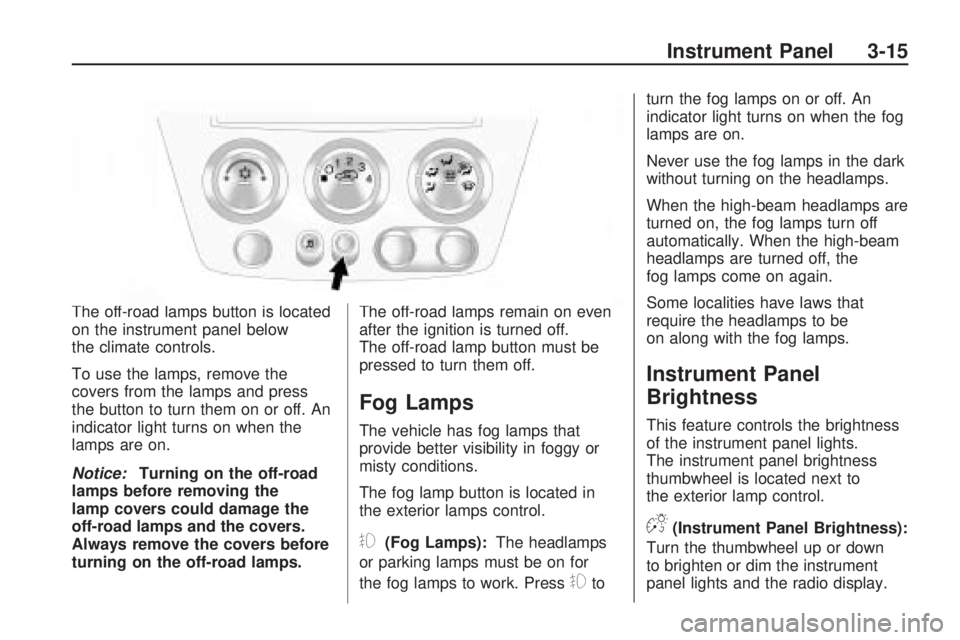 Instrument Panel 3-15

1 2 3 4

The off-road lamps button is located on the instrument panel below the climate controls.

To use the lamps, remove the covers from the lamps and press the button to turn them on or off. An indicator light turns on when the lamps are on.

Notice: Turning on the off-road lamps before removing the lamp covers could damage the off-road lamps and the covers. Always remove the covers before turning on the off-road lamps.

The off-road lamps remain on even after the ignition is turned off. The off-road lamp button must be pressed to turn them off.

Fog Lamps

The vehicle has fog lamps that provide better visibility in foggy or misty conditions.

The fog lamp button is located in the exterior lamps control.

(Fog Lamps): The headlamps or parking lamps must be on for the fog lamps to work. Press to turn the fog lamps on or off. An indicator light turns on when the fog lamps are on.

Never use the fog lamps in the dark without turning on the headlamps.

When the high-beam headlamps are turned on, the fog lamps turn off automatically. When the high-beam headlamps are turned off, the fog lamps come on again.

Some localities have laws that require the headlamps to be on along with the fog lamps.

Instrument Panel Brightness

This feature controls the brightness of the instrument panel lights. The instrument panel brightness thumbwheel is located next to the exterior lamp control.

(Instrument Panel Brightness): Turn the thumbwheel up or down to brighten or dim the instrument panel lights and the radio display.

carmanualsonline.info